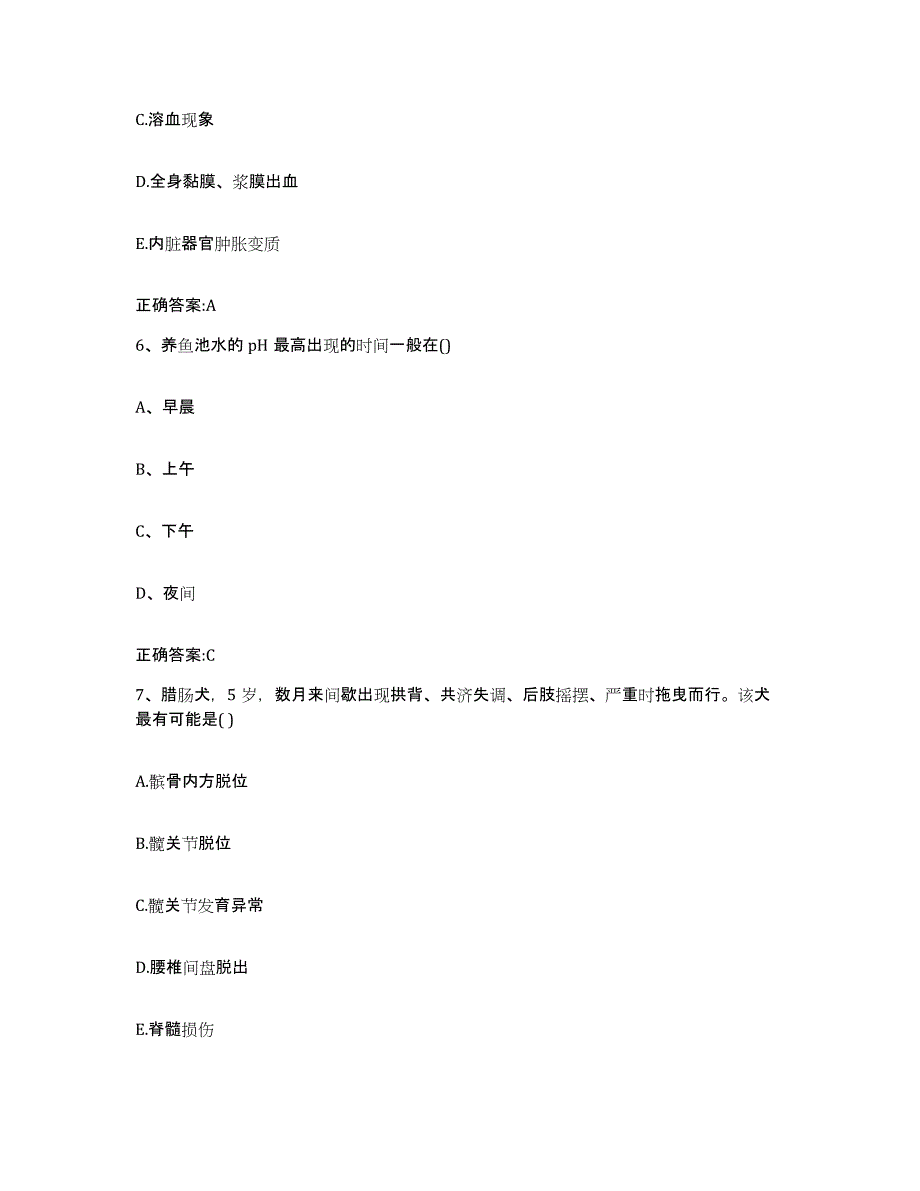 C.溶血现象

D.全身黏膜、浆膜出血

E.内脏器官肿胀变质

正确答案:A

6、养鱼池水的 pH 最高出现的时间一般在()

A、早晨

B、上午

C、下午

D、夜间

正确答案:C

7、腊肠犬，5 岁，数月来间歇出现拱背、共济失调、后肢摇摆、严重时拖曳而行。该犬最有可能是( )

A.髌骨内方脱位

B.髋关节脱位

C.髋关节发育异常

D.腰椎间盘脱出

E.脊髓损伤